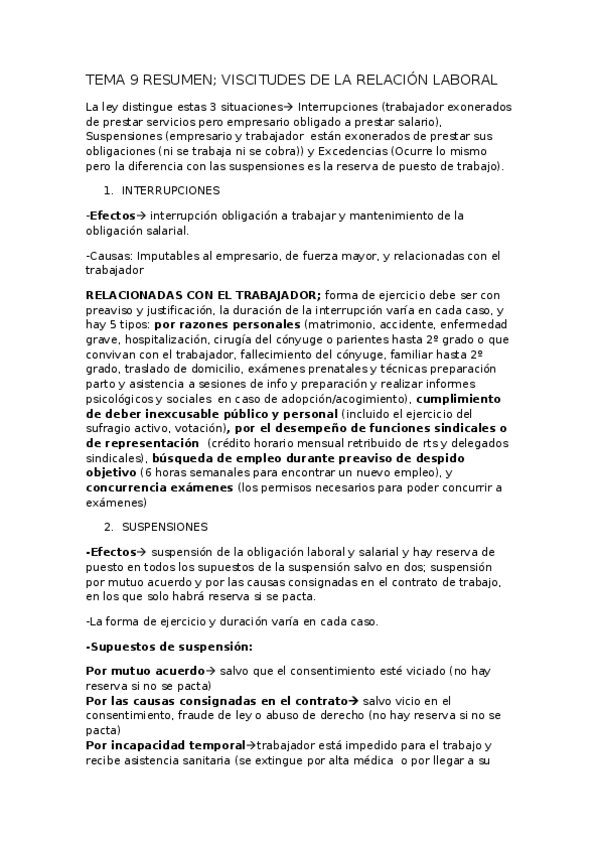 TEMA 9 RESUMEN; VISCITUDES DE LA RELACIÓN LABORAL

La ley distingue estas 3 situaciones→ Interrupciones (trabajador exonerados de prestar servicios pero empresario obligado a prestar salario), Suspensiones (empresario y trabajador están exonerados de prestar sus obligaciones (ni se trabaja ni se cobra)) y Excedencias (Ocurre lo mismo pero la diferencia con las suspensiones es la reserva de puesto de trabajo).

1. INTERRUPCIONES

-Efectos→ interrupción obligación a trabajar y mantenimiento de la obligación salarial.

-Causas: Imputables al empresario, de fuerza mayor, y relacionadas con el trabajador

RELACIONADAS CON EL TRABAJADOR; forma de ejercicio debe ser con preaviso y justificación, la duración de la interrupción varía en cada caso, y hay 5 tipos: por razones personales (matrimonio, accidente, enfermedad grave, hospitalización, cirugía del cónyuge o parientes hasta 2º grado o que convivan con el trabajador, fallecimiento del cónyuge, familiar hasta 2º grado, traslado de domicilio, exámenes prenatales y técnicas preparación parto y asistencia a sesiones de info y preparación y realizar informes psicológicos y sociales en caso de adopción/acogimiento), cumplimiento de deber inexcusable público y personal (incluido el ejercicio del sufragio activo, votación), por el desempeño de funciones sindicales o de representación (crédito horario mensual retribuido de rts y delegados sindicales), búsqueda de empleo durante preaviso de despido objetivo (6 horas semanales para encontrar un nuevo empleo), y concurrencia exámenes (los permisos necesarios para poder concurrir a exámenes)

2. SUSPENSIONES

-Efectos→ suspensión de la obligación laboral y salarial y hay reserva de puesto en todos los supuestos de la suspensión salvo en dos; suspensión por mutuo acuerdo y por las causas consignadas en el contrato de trabajo, en los que solo habrá reserva si se pacta.

-La forma de ejercicio y duración varía en cada caso.

-Supuestos de suspensión:

Por mutuo acuerdo→ salvo que el consentimiento esté viciado (no hay reserva si no se pacta)
Por las causas consignadas en el contrato→ salvo vicio en el consentimiento, fraude de ley o abuso de derecho (no hay reserva si no se pacta)
Por incapacidad temporal→trabajador está impedido para el trabajo y recibe asistencia sanitaria (se extingue por alta médica o por llegar a su